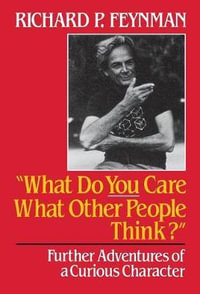 RICHARD P. FEYNMAN

"What Do You Care What Other People Think?"

Further Adventures of a Curious Character